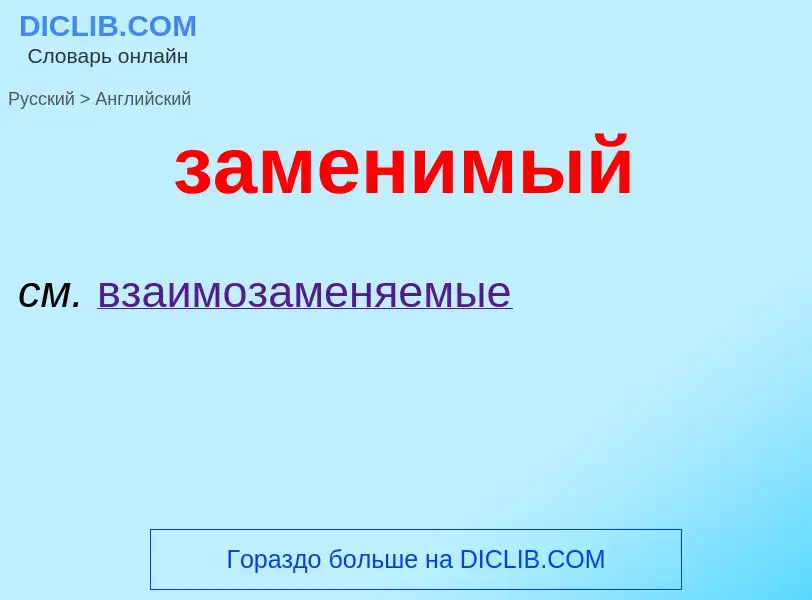 DICLIB.COM
Словарь онлайн

Русский > Английский

заменимый

см. взаимозаменяемые

Гораздо больше на DICLIB.COM